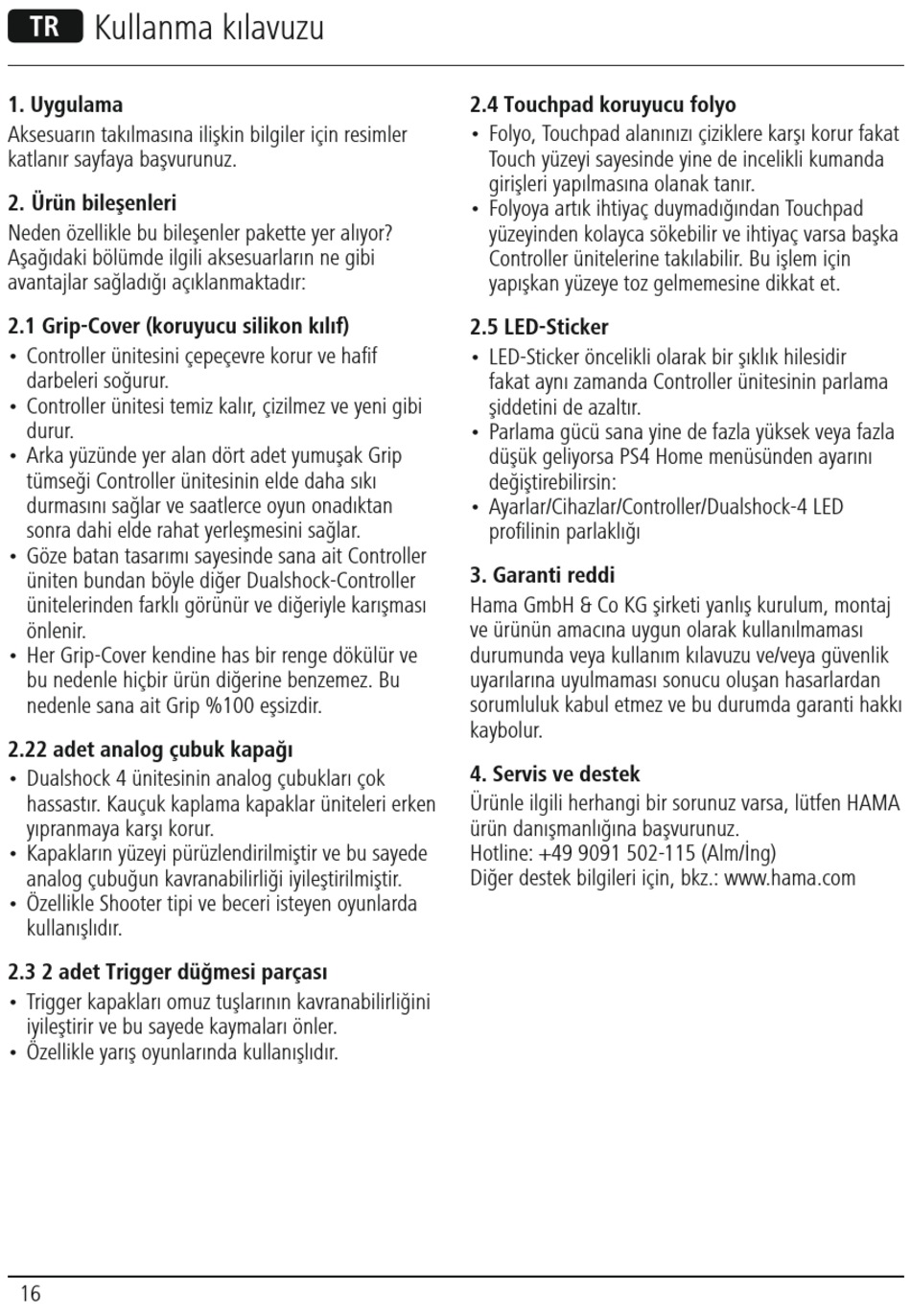 TR Kullanma kılavuzu

1. Uygulama
Aksesuarın takılmasına ilişkin bilgiler için resimler katlanır sayfaya başvurunuz.

2. Ürün bileşenleri
Neden özellikle bu bileşenler pakette yer alıyor? Aşağıdaki bölümde ilgili aksesuarların ne gibi avantajlar sağladığı açıklanmaktadır:

2.1 Grip-Cover (koruyucu silikon kılıf)
• Controller ünitesini çepeçevre korur ve hafif darbeleri soğurur.
• Controller ünitesi temiz kalır, çizilmez ve yeni gibi durur.
• Arka yüzünde yer alan dört adet yumuşak Grip tümseği Controller ünitesinin elde daha sıkı durmasını sağlar ve saatlerce oyun onadıktan sonra dahi elde rahat yerleşmesini sağlar.
• Göze batan tasarımı sayesinde sana ait Controller üniten bundan böyle diğer Dualshock-Controller ünitelerinden farklı görünür ve diğeriyle karışması önlenir.
• Her Grip-Cover kendine has bir renge dökülür ve bu nedenle hiçbir ürün diğerine benzemez. Bu nedenle sana ait Grip %100 eşsizdir.

2.22 adet analog çubuk kapağı
• Dualshock 4 ünitesinin analog çubukları çok hassastır. Kauçuk kaplama kapaklar üniteleri erken yıpranmaya karşı korur.
• Kapakların yüzeyi pürüzlendirilmiştir ve bu sayede analog çubuğun kavranabilirliği iyileştirilmiştir.
• Özellikle Shooter tipi ve beceri isteyen oyunlarda kullanışlıdır.

2.3 2 adet Trigger düğmesi parçası
• Trigger kapakları omuz tuşlarının kavranabilirliğini iyileştirir ve bu sayede kaymaları önler.
• Özellikle yarış oyunlarında kullanışlıdır.

2.4 Touchpad koruyucu folyo
• Folyo, Touchpad alanınızı çiziklere karşı korur fakat Touch yüzeyi sayesinde yine de incelikli kumanda girişleri yapılmasına olanak tanır.
• Folyoya artık ihtiyaç duymadığından Touchpad yüzeyinden kolayca sökebilir ve ihtiyaç varsa başka Controller ünitelerine takılabilir. Bu işlem için yapışkan yüzeye toz gelmemesine dikkat et.

2.5 LED-Sticker
• LED-Sticker öncelikli olarak bir şıklık hilesidir fakat aynı zamanda Controller ünitesinin parlama şiddetini de azaltır.
• Parlama gücü sana yine de fazla yüksek veya fazla düşük geliyorsa PS4 Home menüsünden ayarını değiştirebilirsin:
• Ayarlar/Cihazlar/Controller/Dualshock-4 LED profilinin parlaklığı

3. Garanti reddi
Hama GmbH & Co KG şirketi yanlış kurulum, montaj ve ürünün amacına uygun olarak kullanılmaması durumunda veya kullanım kılavuzu ve/veya güvenlik uyarılarına uyulmaması sonucu oluşan hasarlardan sorumluluk kabul etmez ve bu durumda garanti hakkı kaybolur.

4. Servis ve destek
Ürünle ilgili herhangi bir sorunuz varsa, lütfen HAMA ürün danışmanlığına başvurunuz.
Hotline: +49 9091 502-115 (Alm/İng)
Diğer destek bilgileri için, bkz.: www.hama.com

16